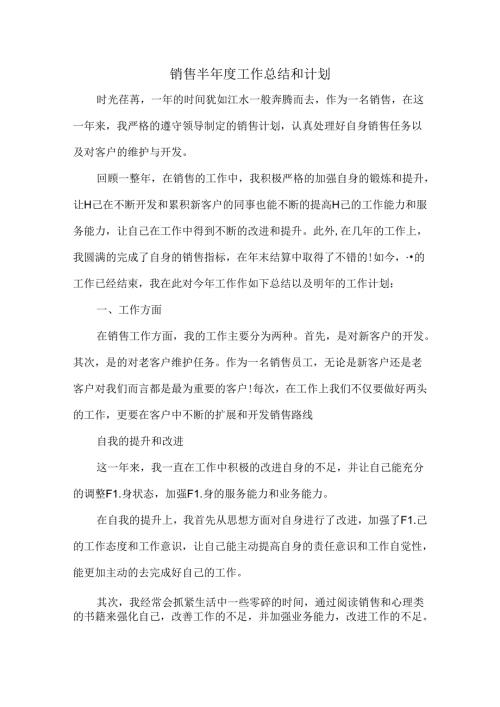 销售半年度工作总结和计划

时光荏苒，一年的时间犹如江水一般奔腾而去，作为一名销售，在这一年来，我严格的遵守领导制定的销售计划，认真处理好自身销售任务以及对客户的维护与开发。

回顾一整年，在销售的工作中，我积极严格的加强自身的锻炼和提升，让H己在不断开发和累积新客户的同事也能不断的提高H己的工作能力和服务能力，让自己在工作中得到不断的改进和提升。此外,在几年的工作上，我圆满的完成了自身的销售指标，在年末结算中取得了不错的!如今，·•的工作已经结束，我在此对今年工作作如下总结以及明年的工作计划：

一、工作方面

在销售工作方面，我的工作主要分为两种。首先，是对新客户的开发。其次，是的对老客户维护任务。作为一名销售员工，无论是新客户还是老客户对我们而言都是最为重要的客户!每次，在工作上我们不仅要做好两头的工作，更要在客户中不断的扩展和开发销售路线

自我的提升和改进

这一年来，我一直在工作中积极的改进自身的不足，并让自己能充分的调整F1.身状态，加强F1.身的服务能力和业务能力。

在自我的提升上，我首先从思想方面对自身进行了改进，加强了F1.己的工作态度和工作意识，让自己能主动提高自身的责任意识和工作自觉性，能更加主动的去完成好自己的工作。

其次，我经常会抓紧生活中一些零碎的时间，通过阅读销售和心理类的书籍来强化自己，改善工作的不足，并加强业务能力，改进工作的不足。